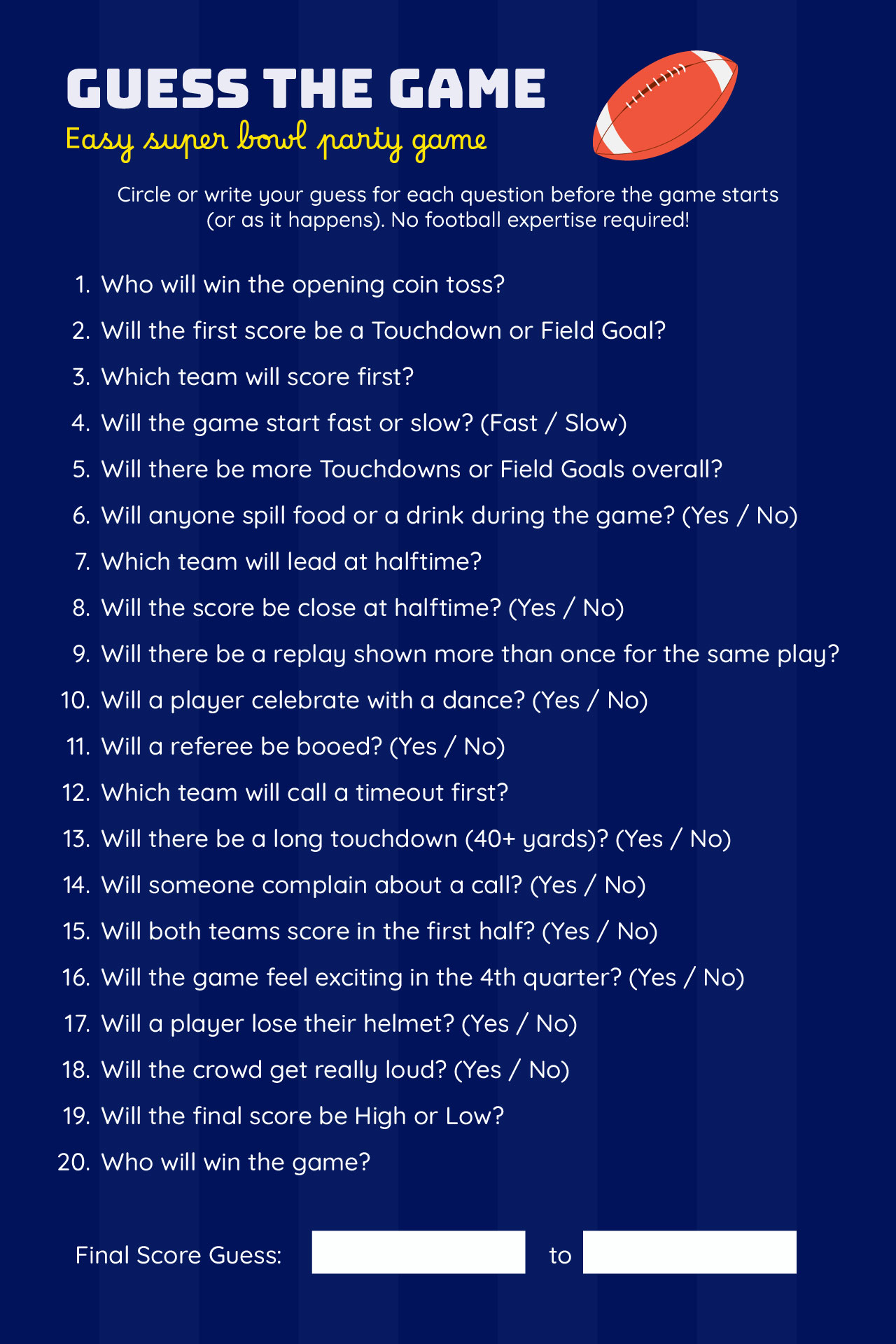 GUESS THE GAME
Easy super bowl party game

Circle or write your guess for each question before the game starts (or as it happens). No football expertise required!

1. Who will win the opening coin toss?
2. Will the first score be a Touchdown or Field Goal?
3. Which team will score first?
4. Will the game start fast or slow? (Fast / Slow)
5. Will there be more Touchdowns or Field Goals overall?
6. Will anyone spill food or a drink during the game? (Yes / No)
7. Which team will lead at halftime?
8. Will the score be close at halftime? (Yes / No)
9. Will there be a replay shown more than once for the same play?
10. Will a player celebrate with a dance? (Yes / No)
11. Will a referee be booed? (Yes / No)
12. Which team will call a timeout first?
13. Will there be a long touchdown (40+ yards)? (Yes / No)
14. Will someone complain about a call? (Yes / No)
15. Will both teams score in the first half? (Yes / No)
16. Will the game feel exciting in the 4th quarter? (Yes / No)
17. Will a player lose their helmet? (Yes / No)
18. Will the crowd get really loud? (Yes / No)
19. Will the final score be High or Low?
20. Who will win the game?

Final Score Guess: to